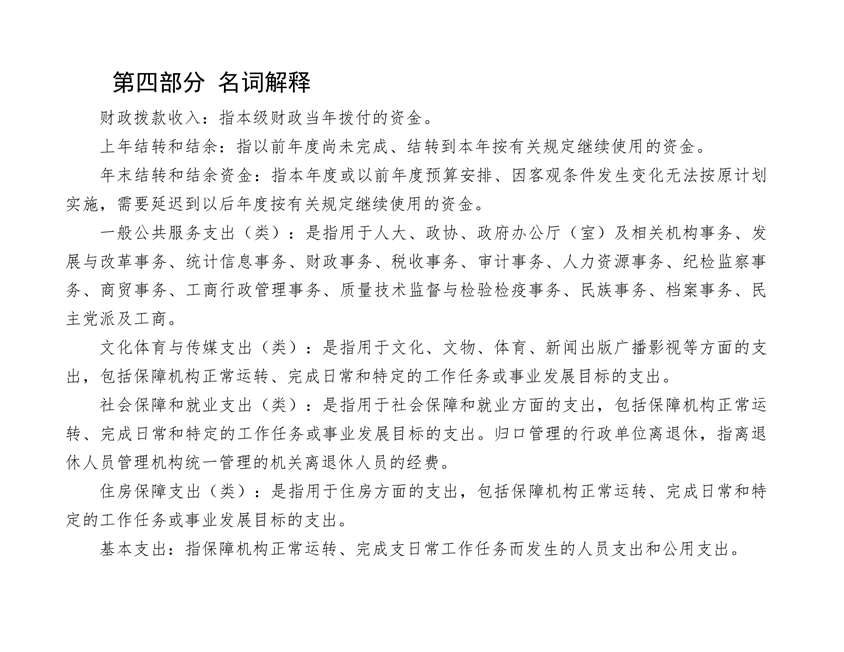 第四部分 名词解释

财政拨款收入：指本级财政当年拨付的资金。

上年结转和结余：指以前年度尚未完成、结转到本年按有关规定继续使用的资金。

年末结转和结余资金：指本年度或以前年度预算安排、因客观条件发生变化无法按原计划实施，需要延迟到以后年度按有关规定继续使用的资金。

一般公共服务支出（类）：是指用于人大、政协、政府办公厅（室）及相关机构事务、发展与改革事务、统计信息事务、财政事务、税收事务、审计事务、人力资源事务、纪检监察事务、商贸事务、工商行政管理事务、质量技术监督与检验检疫事务、民族事务、档案事务、民主党派及工商。

文化体育与传媒支出（类）：是指用于文化、文物、体育、新闻出版广播影视等方面的支出，包括保障机构正常运转、完成日常和特定的工作任务或事业发展目标的支出。

社会保障和就业支出（类）：是指用于社会保障和就业方面的支出，包括保障机构正常运转、完成日常和特定的工作任务或事业发展目标的支出。归口管理的行政单位离退休，指离退休人员管理机构统一管理的机关离退休人员的经费。

住房保障支出（类）：是指用于住房方面的支出，包括保障机构正常运转、完成日常和特定的工作任务或事业发展目标的支出。

基本支出：指保障机构正常运转、完成支日常工作任务而发生的人员支出和公用支出。